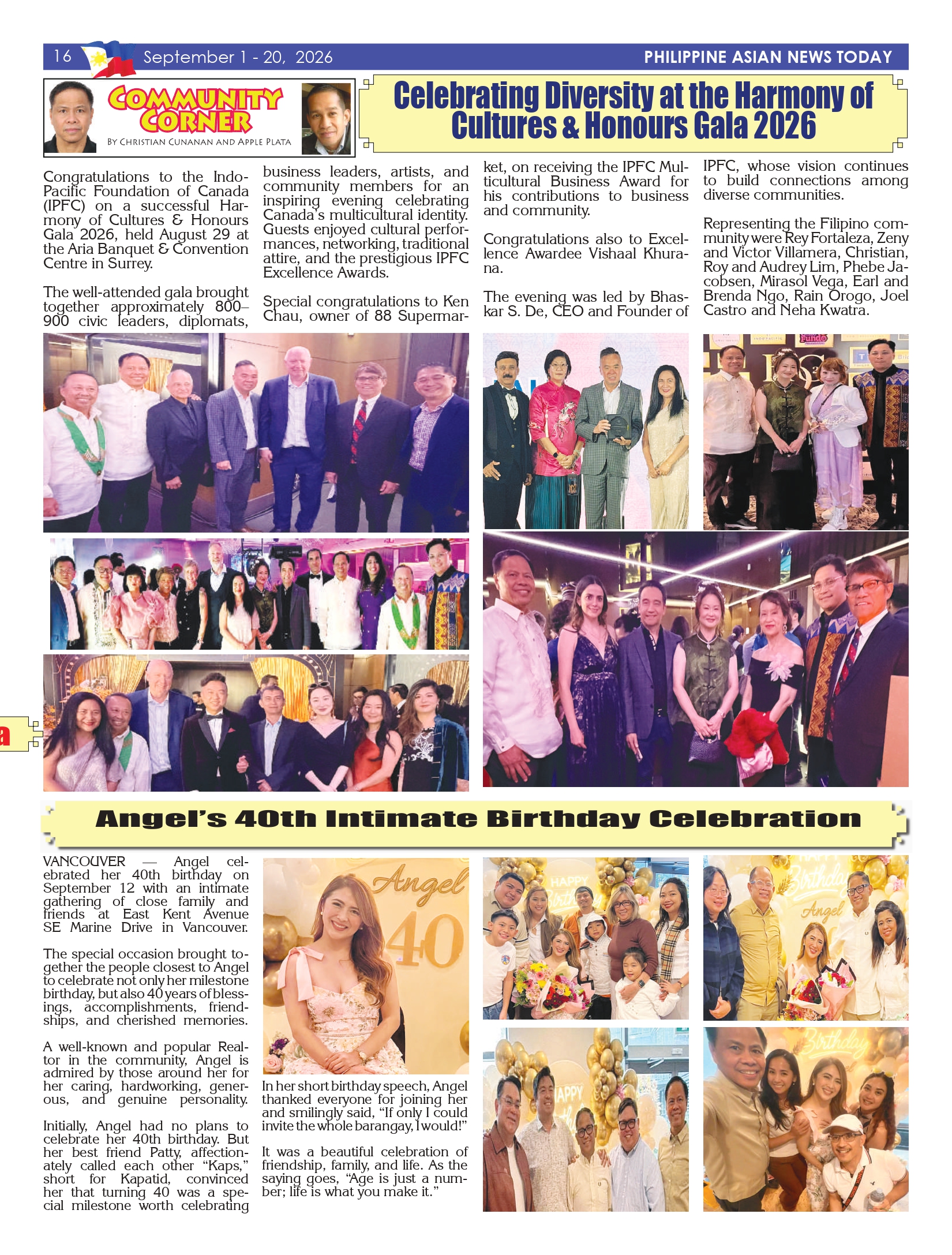 16 September 1 - 20, 2026 PHILIPPINE ASIAN NEWS TODAY

COMMUNITY CORNER
BY CHRISTIAN CUNANAN AND APPLE PLATA

Celebrating Diversity at the Harmony of Cultures & Honours Gala 2026

Congratulations to the Indo-Pacific Foundation of Canada (IPFC) on a successful Harmony of Cultures & Honours Gala 2026, held August 29 at the Aria Banquet & Convention Centre in Surrey.

The well-attended gala brought together approximately 800–900 civic leaders, diplomats, business leaders, artists, and community members for an inspiring evening celebrating Canada's multicultural identity. Guests enjoyed cultural performances, networking, traditional attire, and the prestigious IPFC Excellence Awards.

Special congratulations to Ken Chau, owner of 88 Supermarket, on receiving the IPFC Multicultural Business Award for his contributions to business and community.

Congratulations also to Excellence Awardee Vishaal Khurana.

The evening was led by Bhaskar S. De, CEO and Founder of IPFC, whose vision continues to build connections among diverse communities.

Representing the Filipino community were Rey Fortaleza, Zeny and Victor Villamera, Christian, Roy and Audrey Lim, Phebe Jacobsen, Mirasol Vega, Earl and Brenda Ngo, Rain Orogo, Joel Castro and Neha Kwatra.

Angel's 40th Intimate Birthday Celebration

VANCOUVER — Angel celebrated her 40th birthday on September 12 with an intimate gathering of close family and friends at East Kent Avenue SE Marine Drive in Vancouver.

The special occasion brought together the people closest to Angel to celebrate not only her milestone birthday, but also 40 years of blessings, accomplishments, friendships, and cherished memories.

A well-known and popular Realtor in the community, Angel is admired by those around her for her caring, hardworking, generous, and genuine personality.

Initially, Angel had no plans to celebrate her 40th birthday. But her best friend Patty, affectionately called each other "Kaps," short for Kapatid, convinced her that turning 40 was a special milestone worth celebrating

Angel
40

In her short birthday speech, Angel thanked everyone for joining her and smilingly said, "If only I could invite the whole barangay, I would!"

It was a beautiful celebration of friendship, family, and life. As the saying goes, "Age is just a number; life is what you make it."